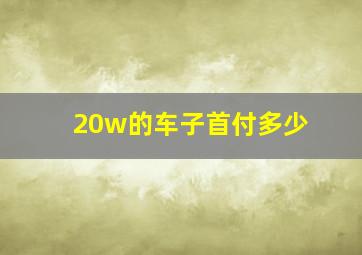 20w的车子首付多少